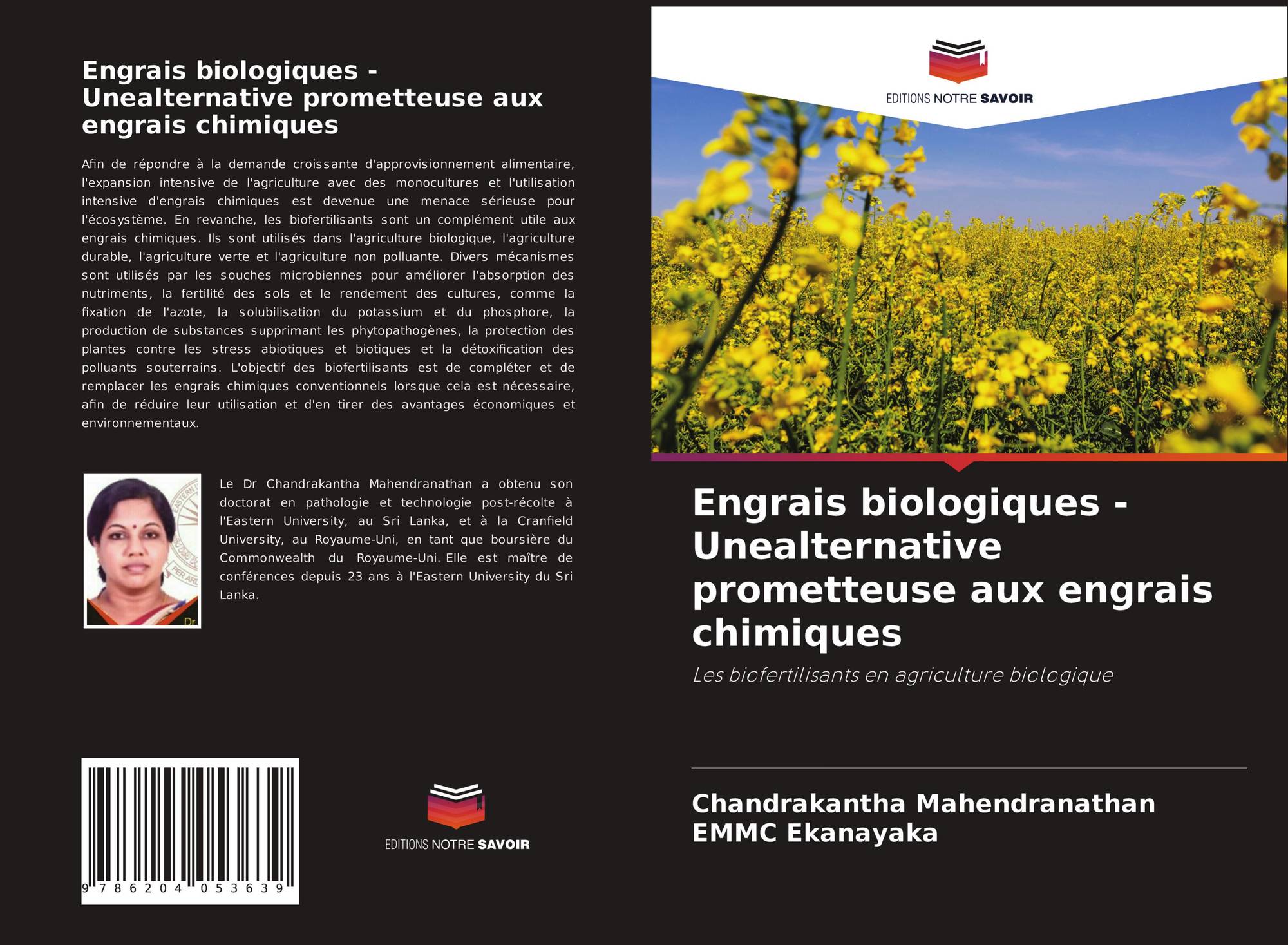 Engrais biologiques - Unealternative prometteuse aux engrais chimiques

Afin de répondre à la demande croissante d'approvisionnement alimentaire, l'expansion intensive de l'agriculture avec des monocultures et l'utilisation intensive d'engrais chimiques est devenue une menace sérieuse pour l'écosystème. En revanche, les biofertilisants sont un complément utile aux engrais chimiques. Ils sont utilisés dans l'agriculture biologique, l'agriculture durable, l'agriculture verte et l'agriculture non polluante. Divers mécanismes sont utilisés par les souches microbiennes pour améliorer l'absorption des nutriments, la fertilité des sols et le rendement des cultures, comme la fixation de l'azote, la solubilisation du potassium et du phosphore, la production de substances supprimant les phytopathogènes, la protection des plantes contre les stress abiotiques et biotiques et la détoxification des polluants souterrains. L'objectif des biofertilisants est de compléter et de remplacer les engrais chimiques conventionnels lorsque cela est nécessaire, afin de réduire leur utilisation et d'en tirer des avantages économiques et environnementaux.

Le Dr Chandrakantha Mahendranathan a obtenu son doctorat en pathologie et technologie post-récolte à l'Eastern University, au Sri Lanka, et à la Cranfield University, au Royaume-Uni, en tant que boursière du Commonwealth du Royaume-Uni. Elle est maître de conférences depuis 23 ans à l'Eastern University du Sri Lanka.

9 786204 053639

EDITIONS NOTRE SAVOIR

EDITIONS NOTRE SAVOIR

Engrais biologiques - Unealternative prometteuse aux engrais chimiques

Les biofertilisants en agriculture biologique

Chandrakantha Mahendranathan
EMMC Ekanayaka